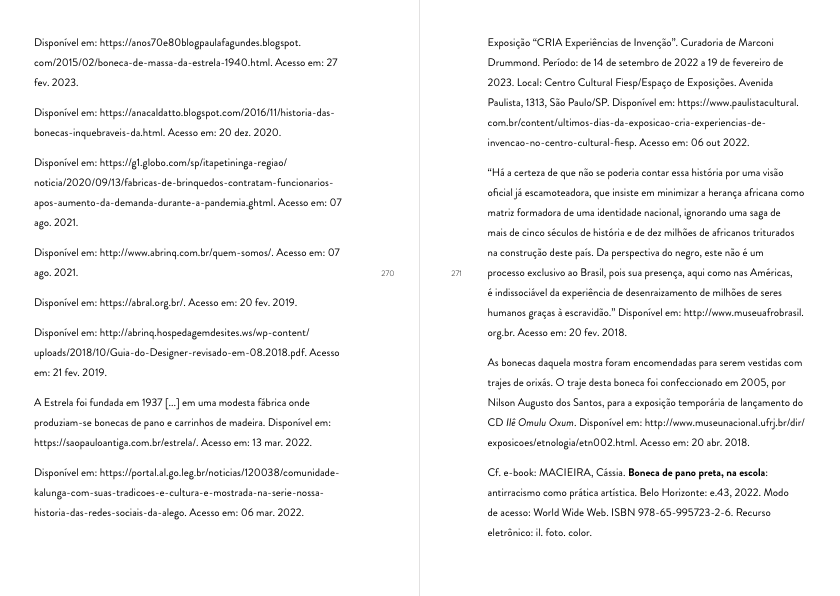 Disponível em: https://anos70e80blogpaulafagundes.blogspot.com/2015/02/boneca-de-massa-da-estrela-1940.html. Acesso em: 27 fev. 2023.

Disponível em: https://anacaldatto.blogspot.com/2016/11/historia-das-bonecas-inquebraveis-da.html. Acesso em: 20 dez. 2020.

Disponível em: https://g1.globo.com/sp/itapetininga-regiao/noticia/2020/09/13/fabricas-de-brinquedos-contratam-funcionarios-apos-aumento-da-demanda-durante-a-pandemia.ghtml. Acesso em: 07 ago. 2021.

Disponível em: http://www.abrinq.com.br/quem-somos/. Acesso em: 07 ago. 2021.

Disponível em: https://abral.org.br/. Acesso em: 20 fev. 2019.

Disponível em: http://abrinq.hospedagemdesites.ws/wp-content/uploads/2018/10/Guia-do-Designer-revisado-em-08.2018.pdf. Acesso em: 21 fev. 2019.

A Estrela foi fundada em 1937 [...] em uma modesta fábrica onde produziam-se bonecas de pano e carrinhos de madeira. Disponível em: https://saopauloantiga.com.br/estrela/. Acesso em: 13 mar. 2022.

Disponível em: https://portal.al.go.leg.br/noticias/120038/comunidade-kalunga-com-suas-tradicoes-e-cultura-e-mostrada-na-serie-nossa-historia-das-redes-sociais-da-alego. Acesso em: 06 mar. 2022.

270

271

Exposição "CRIA Experiências de Invenção". Curadoria de Marconi Drummond. Período: de 14 de setembro de 2022 a 19 de fevereiro de 2023. Local: Centro Cultural Fiesp/Espaço de Exposições. Avenida Paulista, 1313, São Paulo/SP. Disponível em: https://www.paulistacultural.com.br/content/ultimos-dias-da-exposicao-cria-experiencias-de-invencao-no-centro-cultural-fiesp. Acesso em: 06 out 2022.

"Há a certeza de que não se poderia contar essa história por uma visão oficial já escamoteadora, que insiste em minimizar a herança africana como matriz formadora de uma identidade nacional, ignorando uma saga de mais de cinco séculos de história e de dez milhões de africanos triturados na construção deste país. Da perspectiva do negro, este não é um processo exclusivo ao Brasil, pois sua presença, aqui como nas Américas, é indissociável da experiência de desenraizamento de milhões de seres humanos graças à escravidão." Disponível em: http://www.museuafrobrasil.org.br. Acesso em: 20 fev. 2018.

As bonecas daquela mostra foram encomendadas para serem vestidas com trajes de orixás. O traje desta boneca foi confeccionado em 2005, por Nilson Augusto dos Santos, para a exposição temporária de lançamento do CD Ilê Omulu Oxum. Disponível em: http://www.museunacional.ufrj.br/dir/exposicoes/etnologia/etn002.html. Acesso em: 20 abr. 2018.

Cf. e-book: MACIEIRA, Cássia. Boneca de pano preta, na escola: antirracismo como prática artística. Belo Horizonte: e.43, 2022. Modo de acesso: World Wide Web. ISBN 978-65-995723-2-6. Recurso eletrônico: il. foto. color.